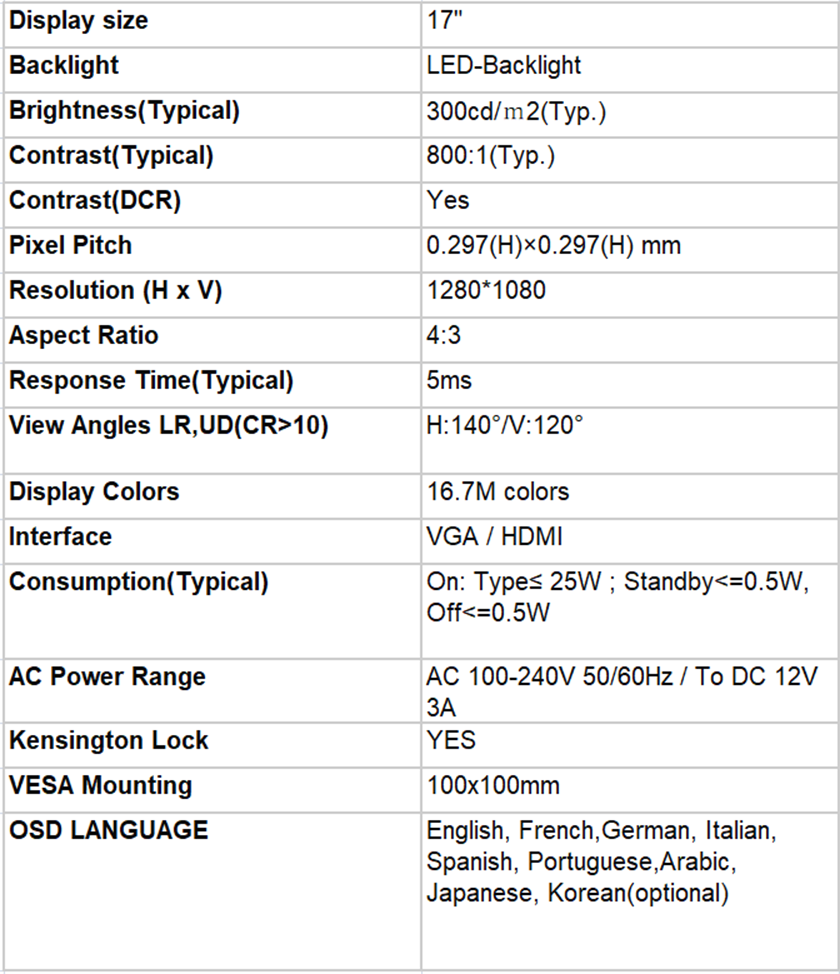 | Display size | 17" |
|---|---|
| Backlight | LED-Backlight |
| Brightness(Typical) | 300cd/m2(Typ.) |
| Contrast(Typical) | 800:1(Typ.) |
| Contrast(DCR) | Yes |
| Pixel Pitch | 0.297(H)×0.297(H) mm |
| Resolution (H x V) | 1280*1080 |
| Aspect Ratio | 4:3 |
| Response Time(Typical) | 5ms |
| View Angles LR,UD(CR>10) | H:140°/V:120° |
| Display Colors | 16.7M colors |
| Interface | VGA / HDMI |
| Consumption(Typical) | On: Type≤ 25W ; Standby<=0.5W, Off<=0.5W |
| AC Power Range | AC 100-240V 50/60Hz / To DC 12V 3A |
| Kensington Lock | YES |
| VESA Mounting | 100x100mm |
| OSD LANGUAGE | English, French,German, Italian, Spanish, Portuguese,Arabic, Japanese, Korean(optional) |